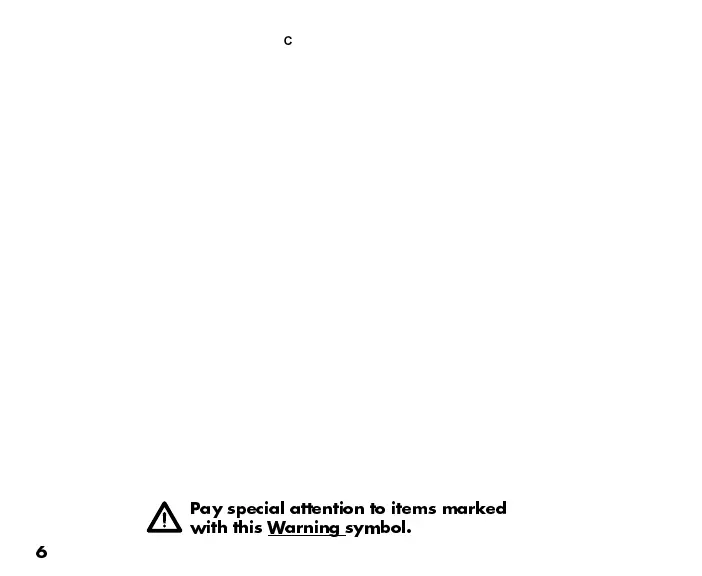 C

Pay special attention to items marked with this Warning symbol.

6